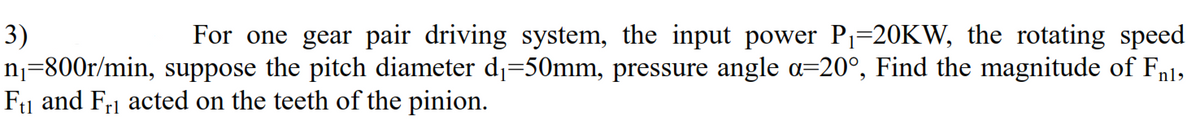 3) For one gear pair driving system, the input power $P_1$=20KW, the rotating speed $n_1$=800r/min, suppose the pitch diameter $d_1$=50mm, pressure angle $\alpha$=20°, Find the magnitude of $F_{n1}$, $F_{t1}$ and $F_{r1}$ acted on the teeth of the pinion.